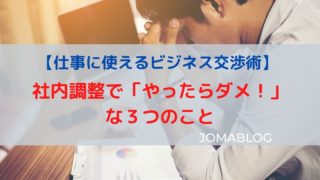 【仕事に使えるビジネス交渉術】

社内調整で「やったらダメ！」な３つのこと

JOMABLOG